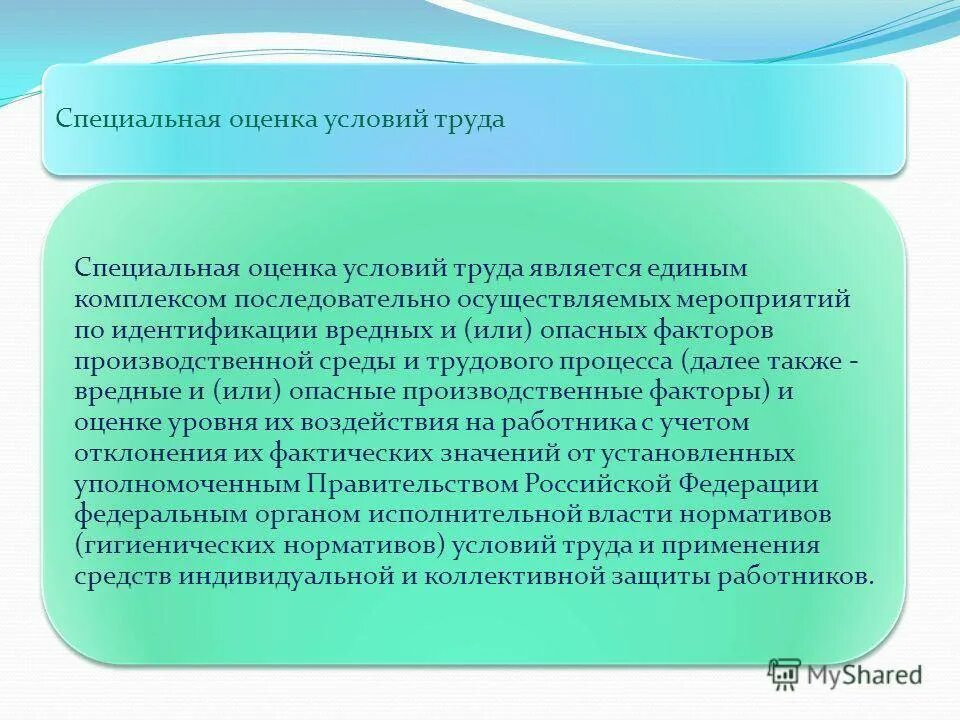 Специальная оценка условий труда

Специальная оценка условий труда является единым комплексом последовательно осуществляемых мероприятий по идентификации вредных и (или) опасных факторов производственной среды и трудового процесса (далее также - вредные и (или) опасные производственные факторы) и оценке уровня их воздействия на работника с учетом отклонения их фактических значений от установленных уполномоченным Правительством Российской Федерации федеральным органом исполнительной власти нормативов (гигиенических нормативов) условий труда и применения средств индивидуальной и коллективной защиты работников.

MyShared